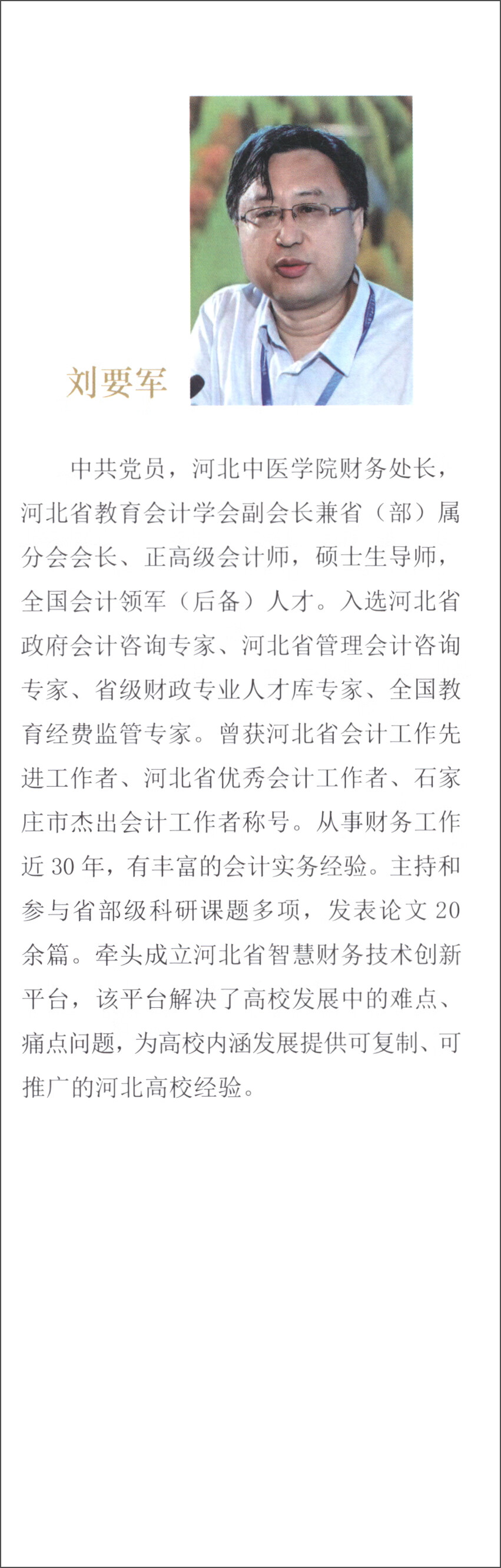 刘要军

中共党员，河北中医学院财务处长，河北省教育会计学会副会长兼省（部）属分会会长、正高级会计师，硕士生导师，全国会计领军（后备）人才。入选河北省政府会计咨询专家、河北省管理会计咨询专家、省级财政专业人才库专家、全国教育经费监管专家。曾获河北省会计工作先进工作者、河北省优秀会计工作者、石家庄市杰出会计工作者称号。从事财务工作近 30 年，有丰富的会计实务经验。主持和参与省部级科研课题多项，发表论文 20 余篇。牵头成立河北省智慧财务技术创新平台，该平台解决了高校发展中的难点、痛点问题，为高校内涵发展提供可复制、可推广的河北高校经验。